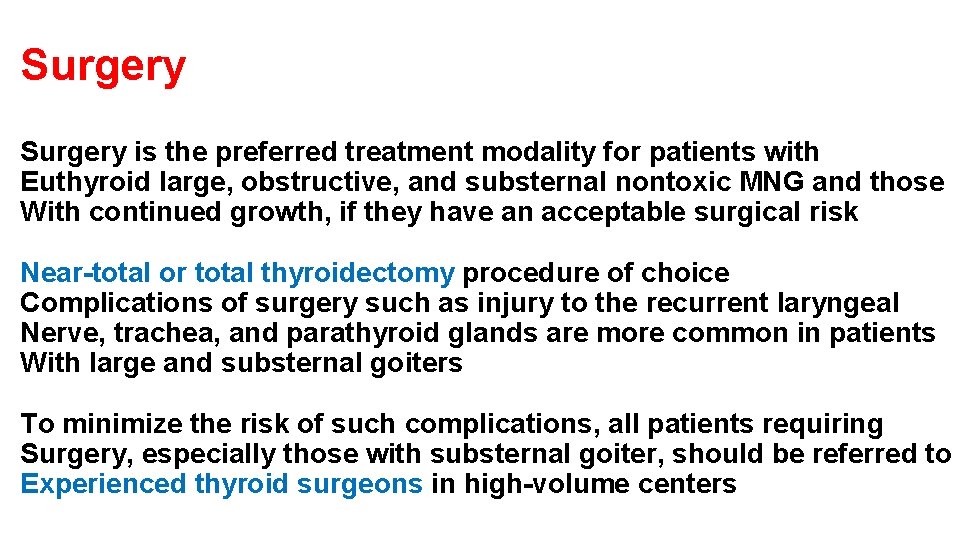 Surgery

Surgery is the preferred treatment modality for patients with Euthyroid large, obstructive, and substernal nontoxic MNG and those With continued growth, if they have an acceptable surgical risk

Near-total or total thyroidectomy procedure of choice
Complications of surgery such as injury to the recurrent laryngeal Nerve, trachea, and parathyroid glands are more common in patients With large and substernal goiters

To minimize the risk of such complications, all patients requiring Surgery, especially those with substernal goiter, should be referred to Experienced thyroid surgeons in high-volume centers